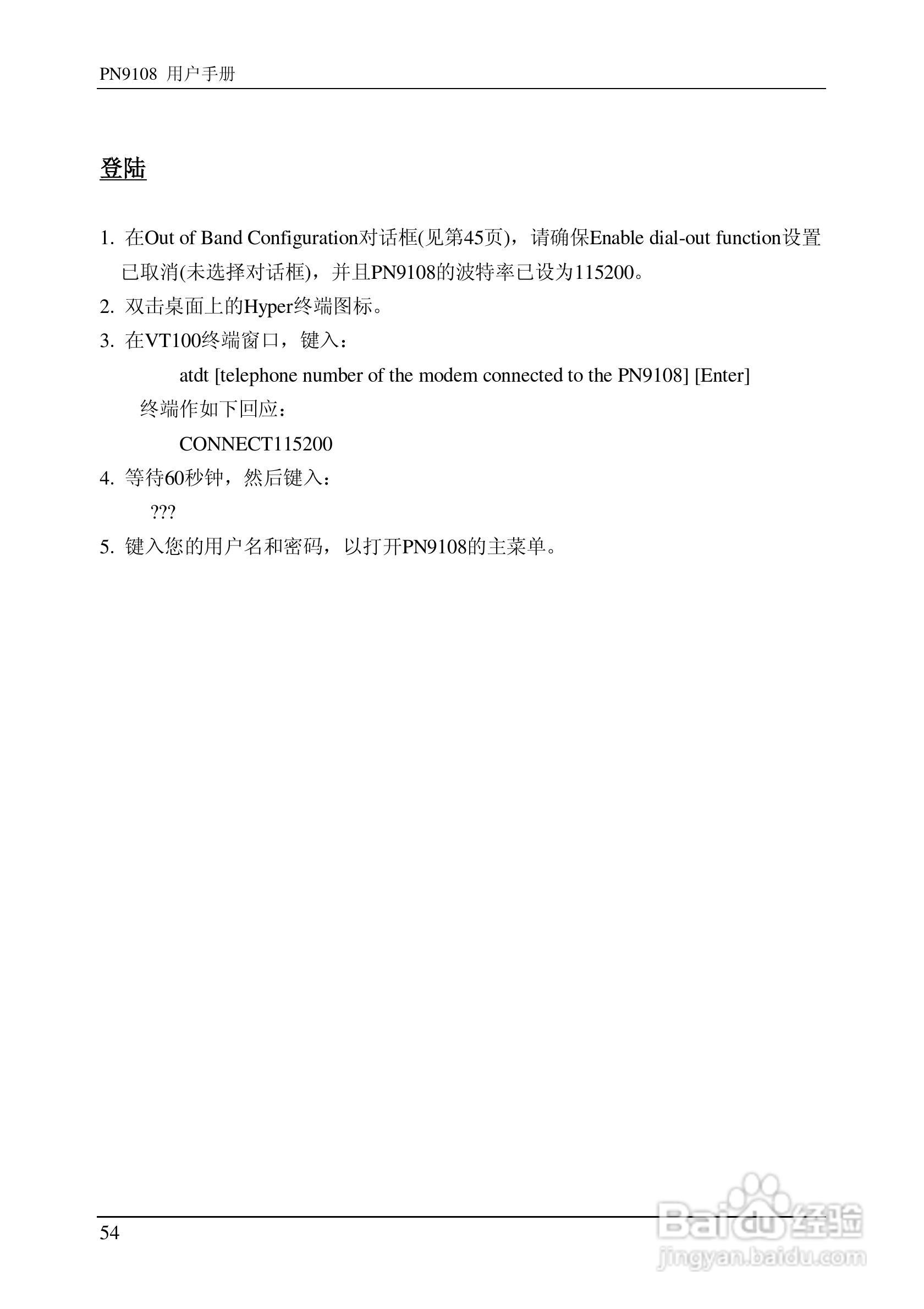 PN9108 用户手册

登陆

1. 在Out of Band Configuration对话框(见第45页)，请确保Enable dial-out function设置已取消(未选择对话框)，并且PN9108的波特率已设为115200。
2. 双击桌面上的Hyper终端图标。
3. 在VT100终端窗口，键入：

atdt [telephone number of the modem connected to the PN9108] [Enter]

终端作如下回应：

CONNECT115200

4. 等待60秒钟，然后键入：

???

5. 键入您的用户名和密码，以打开PN9108的主菜单。

54

Baidu 经验
jingyan.baidu.com